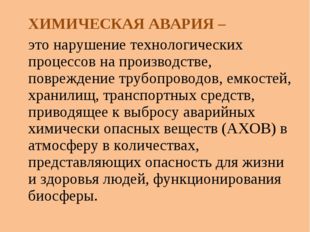 ХИМИЧЕСКАЯ АВАРИЯ –

это нарушение технологических процессов на производстве, повреждение трубопроводов, емкостей, хранилищ, транспортных средств, приводящее к выбросу аварийных химически опасных веществ (АХОВ) в атмосферу в количествах, представляющих опасность для жизни и здоровья людей, функционирования биосферы.